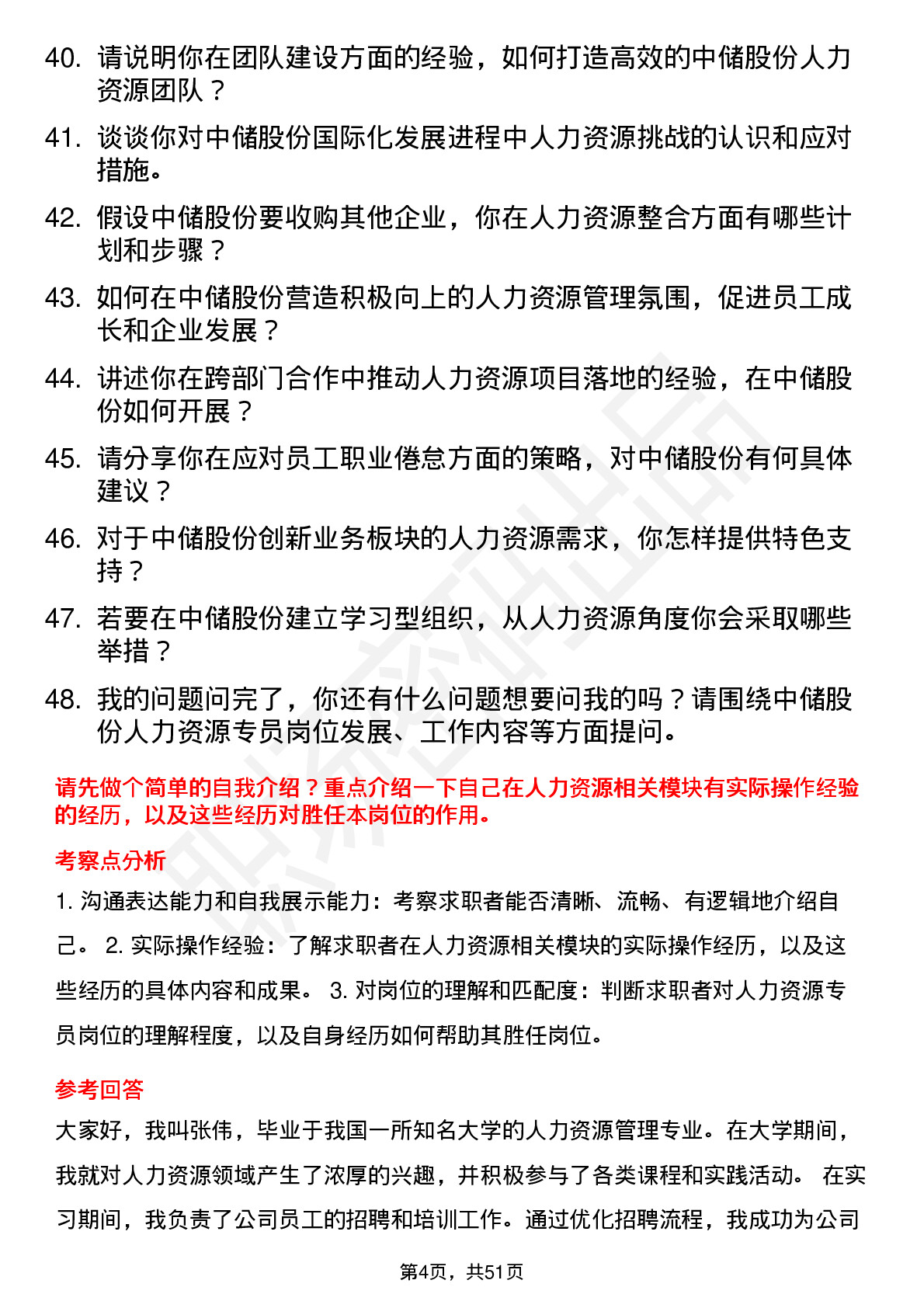 40. 请说明你在团队建设方面的经验，如何打造高效的中储股份人力资源团队？

41. 谈谈你对中储股份国际化发展进程中人力资源挑战的认识和应对措施。

42. 假设中储股份要收购其他企业，你在人力资源整合方面有哪些计划和步骤？

43. 如何在中储股份营造积极向上的人力资源管理氛围，促进员工成长和企业发展？

44. 讲述你在跨部门合作中推动人力资源项目落地的经验，在中储股份如何开展？

45. 请分享你在应对员工职业倦怠方面的策略，对中储股份有何具体建议？

46. 对于中储股份创新业务板块的人力资源需求，你怎样提供特色支持？

47. 若要在中储股份建立学习型组织，从人力资源角度你会采取哪些举措？

48. 我的问题问完了，你还有什么问题想要问我的吗？请围绕中储股份人力资源专员岗位发展、工作内容等方面提问。

请先做个简单的自我介绍？重点介绍一下自己在人力资源相关模块有实际操作经验的经历，以及这些经历对胜任本岗位的作用。

考察点分析

1. 沟通表达能力和自我展示能力：考察求职者能否清晰、流畅、有逻辑地介绍自己。 2. 实际操作经验：了解求职者在人力资源相关模块的实际操作经历，以及这些经历的具体内容和成果。 3. 对岗位的理解和匹配度：判断求职者对人力资源专员岗位的理解程度，以及自身经历如何帮助其胜任岗位。

参考回答

大家好，我叫张伟，毕业于我国一所知名大学的人力资源管理专业。在大学期间，我就对人力资源领域产生了浓厚的兴趣，并积极参与了各类课程和实践活动。 在实习期间，我负责了公司员工的招聘和培训工作。通过优化招聘流程，我成功为公司

第4页，共51页